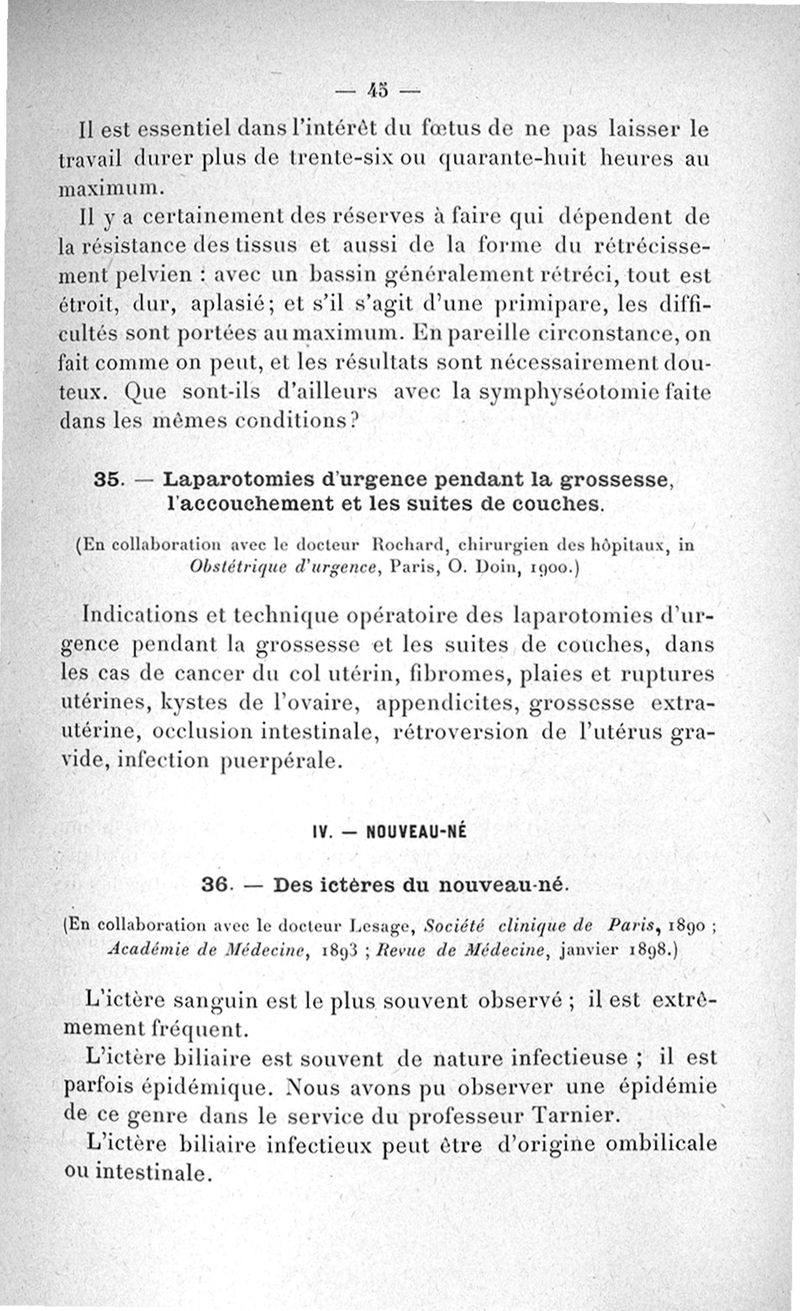 — 45 —

Il est essentiel dans l'intérêt du fœtus de ne pas laisser le travail durer plus de trente-six ou quarante-huit heures au maximum.

Il y a certainement des réserves à faire qui dépendent de la résistance des tissus et aussi de la forme du rétrécissement pelvien : avec un bassin généralement rétréci, tout est étroit, dur, aplasié; et s'il s'agit d'une primipare, les difficultés sont portées au maximum. En pareille circonstance, on fait comme on peut, et les résultats sont nécessairement douteux. Que sont-ils d'ailleurs avec la symphyséotomie faite dans les mêmes conditions?

35. — Laparotomies d'urgence pendant la grossesse, l'accouchement et les suites de couches.

(En collaboration avec le docteur Rochard, chirurgien des hôpitaux, in Obstétrique d'urgence, Paris, O. Doin, 1900.)

Indications et technique opératoire des laparotomies d'urgence pendant la grossesse et les suites de couches, dans les cas de cancer du col utérin, fibromes, plaies et ruptures utérines, kystes de l'ovaire, appendicites, grossesse extra-utérine, occlusion intestinale, rétroversion de l'utérus gravide, infection puerpérale.

IV. — NOUVEAU-NÉ

36. — Des ictères du nouveau-né.

(En collaboration avec le docteur Lesage, Société clinique de Paris, 1890 ; Académie de Médecine, 1893 ; Revue de Médecine, janvier 1898.)

L'ictère sanguin est le plus souvent observé ; il est extrêmement fréquent.

L'ictère biliaire est souvent de nature infectieuse ; il est parfois épidémique. Nous avons pu observer une épidémie de ce genre dans le service du professeur Tarnier.

L'ictère biliaire infectieux peut être d'origine ombilicale ou intestinale.